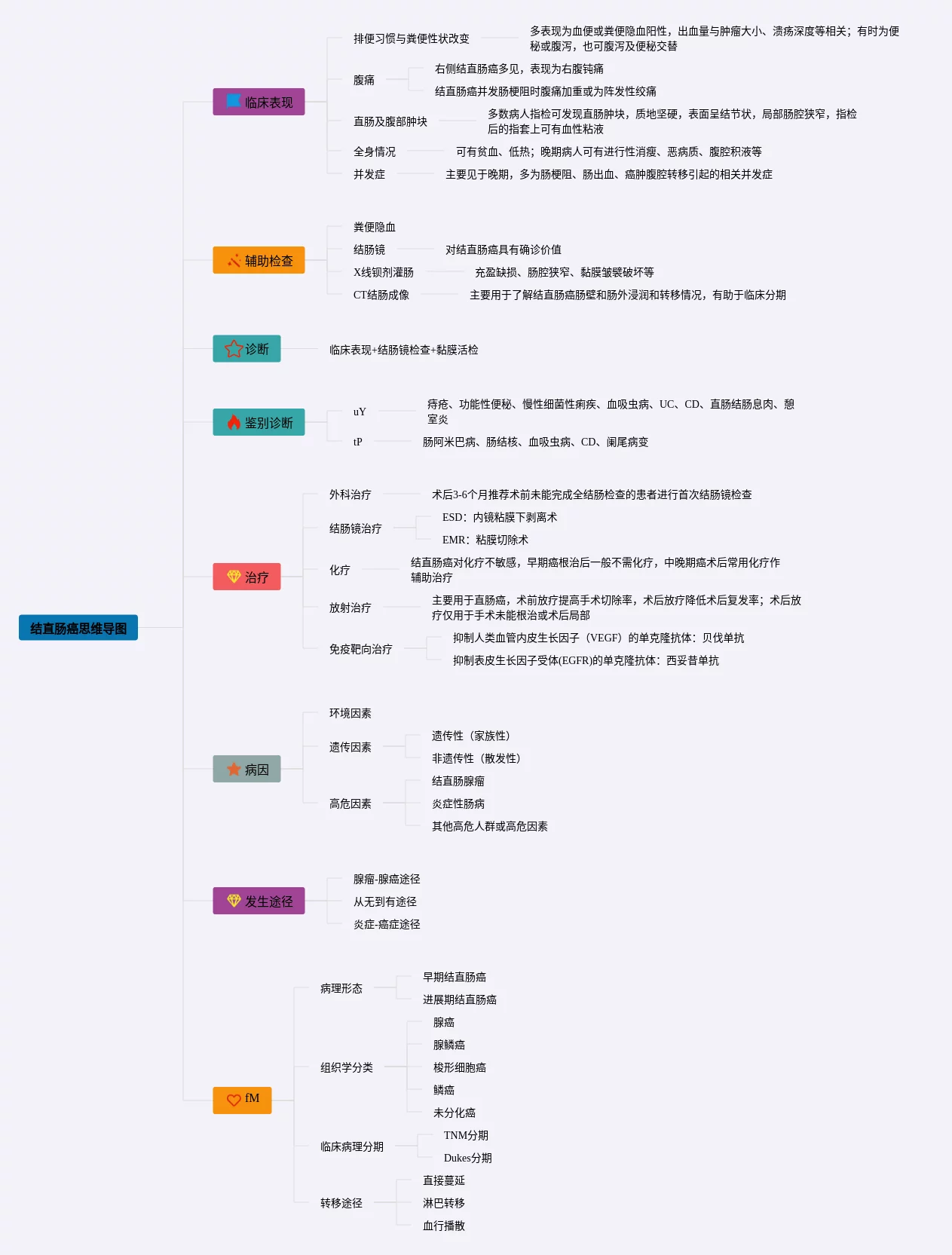 结直肠癌思维导图

临床表现

排便习惯与粪便性状改变
多表现为血便或粪便隐血阳性，出血量与肿瘤大小、溃疡深度等相关；有时为便秘或腹泻，也可腹泻及便秘交替

腹痛
右侧结直肠癌多见，表现为右腹钝痛
结直肠癌并发肠梗阻时腹痛加重或为阵发性绞痛

直肠及腹部肿块
多数病人指检可发现直肠肿块，质地坚硬，表面呈结节状，局部肠腔狭窄，指检后的指套上可有血性粘液

全身情况
可有贫血、低热；晚期病人可有进行性消瘦、恶病质、腹腔积液等

并发症
主要见于晚期，多为肠梗阻、肠出血、癌肿腹腔转移引起的相关并发症

辅助检查

粪便隐血
结肠镜
对结直肠癌具有确诊价值
X线钡剂灌肠
充盈缺损、肠腔狭窄、黏膜皱襞破坏等
CT结肠成像
主要用于了解结直肠癌肠壁和肠外浸润和转移情况，有助于临床分期

诊断
临床表现+结肠镜检查+黏膜活检

鉴别诊断
uY
痔疮、功能性便秘、慢性细菌性痢疾、血吸虫病、UC、CD、直肠结肠息肉、憩室炎
tP
肠阿米巴病、肠结核、血吸虫病、CD、阑尾病变

治疗
外科治疗
术后3-6个月推荐术前未能完成全结肠检查的患者进行首次结肠镜检查
结肠镜治疗
ESD：内镜粘膜下剥离术
EMR：粘膜切除术
化疗
结直肠癌对化疗不敏感，早期癌根治后一般不需化疗，中晚期癌术后常用化疗作辅助治疗
放射治疗
主要用于直肠癌，术前放疗提高手术切除率，术后放疗降低术后复发率；术后放疗仅用于手术未能根治或术后局部
免疫靶向治疗
抑制人类血管内皮生长因子（VEGF）的单克隆抗体：贝伐单抗
抑制表皮生长因子受体(EGFR)的单克隆抗体：西妥昔单抗

病因
环境因素
遗传因素
遗传性（家族性）
非遗传性（散发性）
高危因素
结直肠腺瘤
炎症性肠病
其他高危人群或高危因素

发生途径
腺瘤-腺癌途径
从无到有途径
炎症-癌症途径

fM
病理形态
早期结直肠癌
进展期结直肠癌
组织学分类
腺癌
腺鳞癌
梭形细胞癌
鳞癌
未分化癌
临床病理分期
TNM分期
Dukes分期
转移途径
直接蔓延
淋巴转移
血行播散